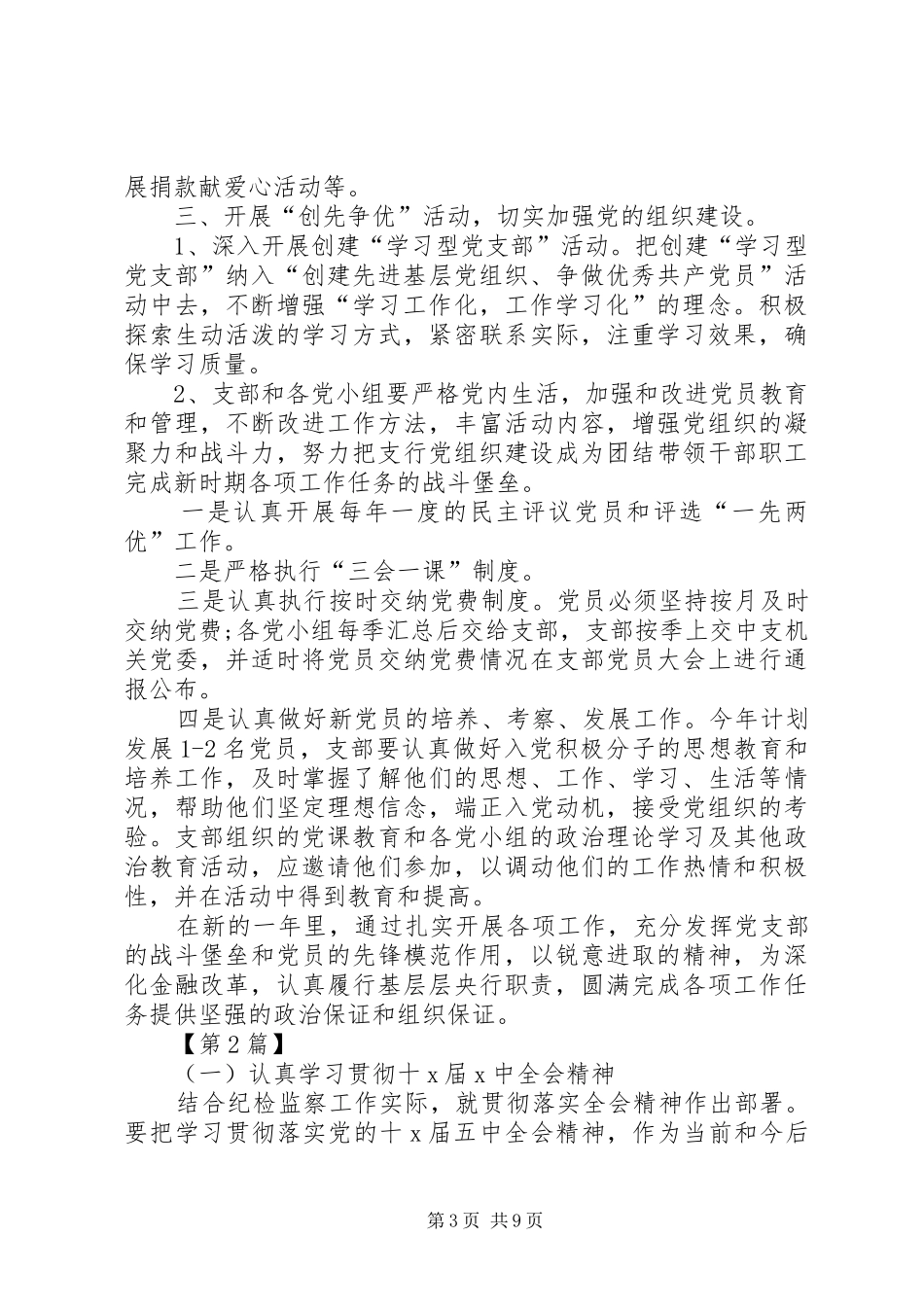 展捐款献爱心活动等。

三、开展“创先争优”活动，切实加强党的组织建设。

1、深入开展创建“学习型党支部”活动。把创建“学习型党支部”纳入“创建先进基层党组织、争做优秀共产党员”活动中去，不断增强“学习工作化，工作学习化”的理念。积极探索生动活泼的学习方式，紧密联系实际，注重学习效果，确保学习质量。

2、支部和各党小组要严格党内生活，加强和改进党员教育和管理，不断改进工作方法，丰富活动内容，增强党组织的凝聚力和战斗力，努力把支行党组织建设成为团结带领干部职工完成新时期各项工作任务的战斗堡垒。

一是认真开展每年一度的民主评议党员和评选“一先两优”工作。

二是严格执行“三会一课”制度。

三是认真执行按时交纳党费制度。党员必须坚持按月及时交纳党费;各党小组每季汇总后交给支部，支部按季上交中支机关党委，并适时将党员交纳党费情况在支部党员大会上进行通报公布。

四是认真做好新党员的培养、考察、发展工作。今年计划发展1-2名党员，支部要认真做好入党积极分子的思想教育和培养工作，及时掌握了解他们的思想、工作、学习、生活等情况，帮助他们坚定理想信念，端正入党动机，接受党组织的考验。支部组织的党课教育和各党小组的政治理论学习及其他政治教育活动，应邀请他们参加，以调动他们的工作热情和积极性，并在活动中得到教育和提高。

在新的一年里，通过扎实开展各项工作，充分发挥党支部的战斗堡垒和党员的先锋模范作用，以锐意进取的精神，为深化金融改革，认真履行基层层央行职责，圆满完成各项工作任务提供坚强的政治保证和组织保证。

【第2篇】

（一）认真学习贯彻十x届x中全会精神

结合纪检监察工作实际，就贯彻落实全会精神作出部署。要把学习贯彻落实党的十x届五中全会精神，作为当前和今后

第3页 共9页